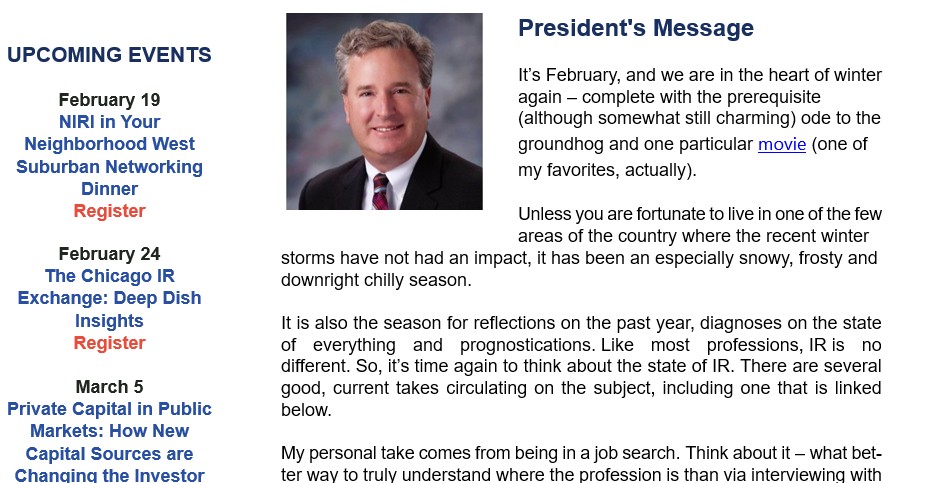 UPCOMING EVENTS

February 19
NIRI in Your Neighborhood West Suburban Networking Dinner
Register

February 24
The Chicago IR Exchange: Deep Dish Insights
Register

March 5
Private Capital in Public Markets: How New Capital Sources are Changing the Investor

President's Message

It's February, and we are in the heart of winter again – complete with the prerequisite (although somewhat still charming) ode to the groundhog and one particular movie (one of my favorites, actually).

Unless you are fortunate to live in one of the few areas of the country where the recent winter storms have not had an impact, it has been an especially snowy, frosty and downright chilly season.

It is also the season for reflections on the past year, diagnoses on the state of everything and prognostications. Like most professions, IR is no different. So, it's time again to think about the state of IR. There are several good, current takes circulating on the subject, including one that is linked below.

My personal take comes from being in a job search. Think about it – what better way to truly understand where the profession is than via interviewing with